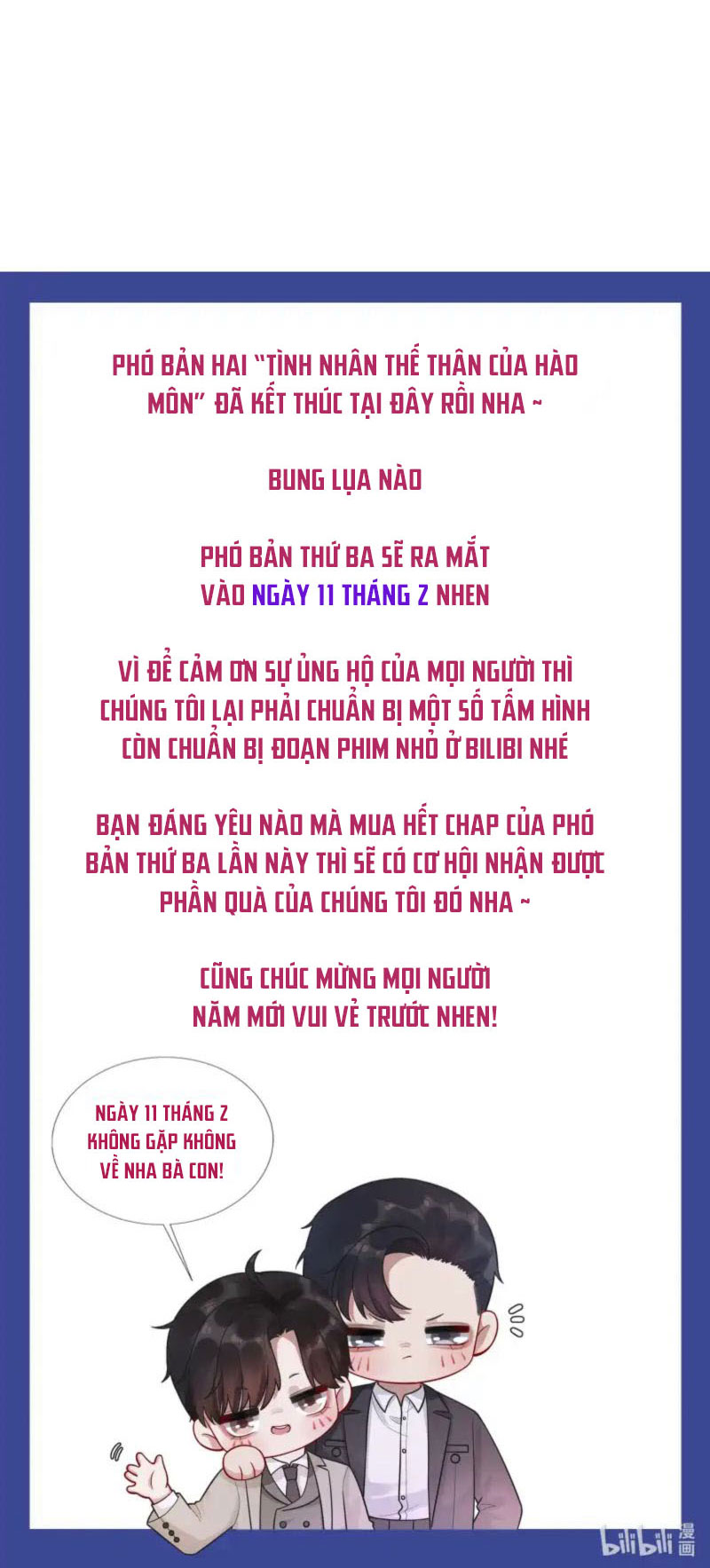 PHÓ BẢN HAI "TÌNH NHÂN THẾ THÂN CỦA HÀO MÔN" ĐÃ KẾT THÚC TẠI ĐÂY RỒI NHA ~

BUNG LỤA NÀO

PHÓ BẢN THỨ BA SẼ RA MẮT VÀO NGÀY 11 THÁNG 2 NHEN

VÌ ĐỂ CẢM ƠN SỰ ỦNG HỘ CỦA MỌI NGƯỜI THÌ CHÚNG TÔI LẠI PHẢI CHUẨN BỊ MỘT SỐ TẤM HÌNH CÒN CHUẨN BỊ ĐOẠN PHIM NHỎ Ở BILIBI NHÉ

BẠN ĐÁNG YÊU NÀO MÀ MUA HẾT CHAP CỦA PHÓ BẢN THỨ BA LẦN NÀY THÌ SẼ CÓ CƠ HỘI NHẬN ĐƯỢC PHẦN QUÀ CỦA CHÚNG TÔI ĐÓ NHA ~

CŨNG CHÚC MỪNG MỌI NGƯỜI NĂM MỚI VUI VẺ TRƯỚC NHEN!

NGÀY 11 THÁNG 2 KHÔNG GẶP KHÔNG VỀ NHA BÀ CON!

bilibili 漫画